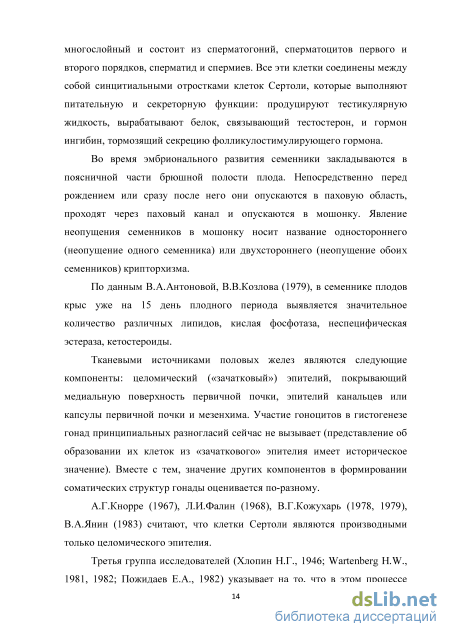 многослойный и состоит из сперматогоний, сперматоцитов первого и второго порядков, сперматид и спермиев. Все эти клетки соединены между собой синцитиальными отростками клеток Сертоли, которые выполняют питательную и секреторную функции: продуцируют тестикулярную жидкость, вырабатывают белок, связывающий тестостерон, и гормон ингибин, тормозящий секрецию фолликулостимулирующего гормона.

Во время эмбрионального развития семенники закладываются в поясничной части брюшной полости плода. Непосредственно перед рождением или сразу после него они опускаются в паховую область, проходят через паховый канал и опускаются в мошонку. Явление неопущения семенников в мошонку носит название одностороннего (неопущение одного семенника) или двухстороннего (неопущение обоих семенников) крипторхизма.

По данным В.А.Антоновой, В.В.Козлова (1979), в семеннике плодов крыс уже на 15 день плодного периода выявляется значительное количество различных липидов, кислая фосфотаза, неспецифическая эстераза, кетостероиды.

Тканевыми источниками половых желез являются следующие компоненты: целомический («зачатковый») эпителий, покрывающий медиальную поверхность первичной почки, эпителий канальцев или капсулы первичной почки и мезенхима. Участие гоноцитов в гистогенезе гонад принципиальных разногласий сейчас не вызывает (представление об образовании их клеток из «зачаткового» эпителия имеет историческое значение). Вместе с тем, значение других компонентов в формировании соматических структур гонады оценивается по-разному.

А.Г.Кнорре (1967), Л.И.Фалин (1968), В.Г.Кожухарь (1978, 1979), В.А.Янин (1983) считают, что клетки Сертоли являются производными только целомического эпителия.

Третья группа исследователей (Хлопин Н.Г., 1946; Wartenberg H.W., 1981, 1982; Пожидаев Е.А., 1982) указывает на то, что в этом процессе

14

dsLib.net
библиотека диссертаций